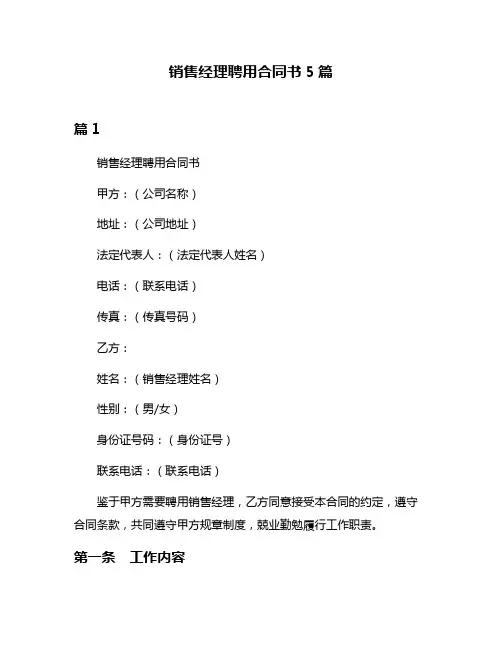 销售经理聘用合同书 5 篇

篇 1

销售经理聘用合同书

甲方：（公司名称）

地址：（公司地址）

法定代表人：（法定代表人姓名）

电话：（联系电话）

传真：（传真号码）

乙方：

姓名：（销售经理姓名）

性别：（男/女）

身份证号码：（身份证号）

联系电话：（联系电话）

鉴于甲方需要聘用销售经理，乙方同意接受本合同的约定，遵守合同条款，共同遵守甲方规章制度，兢业勤勉履行工作职责。

第一条　工作内容